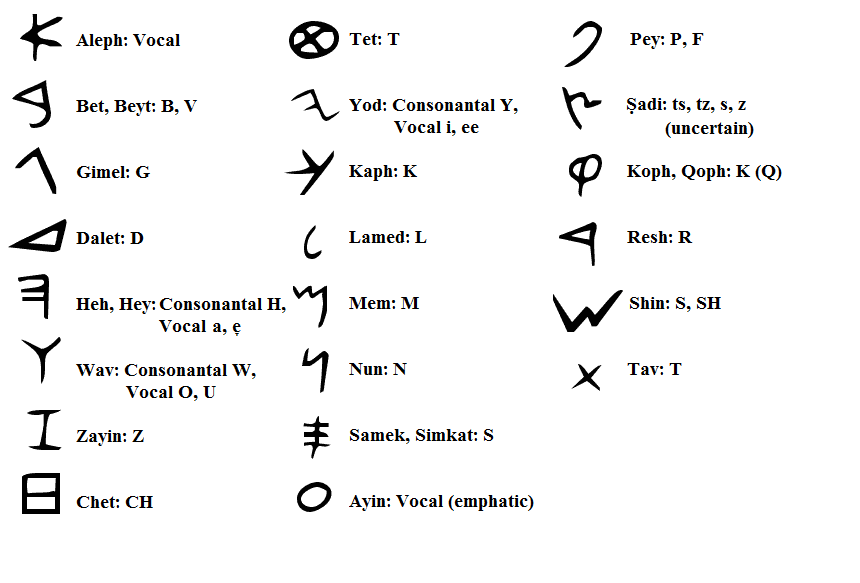 Aleph: Vocal

Bet, Beyt: B, V

Gimel: G

Dalet: D

Heh, Hey: Consonantal H, Vocal a, ę

Wav: Consonantal W, Vocal O, U

Zayin: Z

Chet: CH

Tet: T

Yod: Consonantal Y, Vocal i, ee

Kaph: K

Lamed: L

Mem: M

Nun: N

Samek, Simkat: S

Ayin: Vocal (emphatic)

Pey: P, F

Ṣadi: ts, tz, s, z (uncertain)

Koph, Qoph: K (Q)

Resh: R

Shin: S, SH

Tav: T